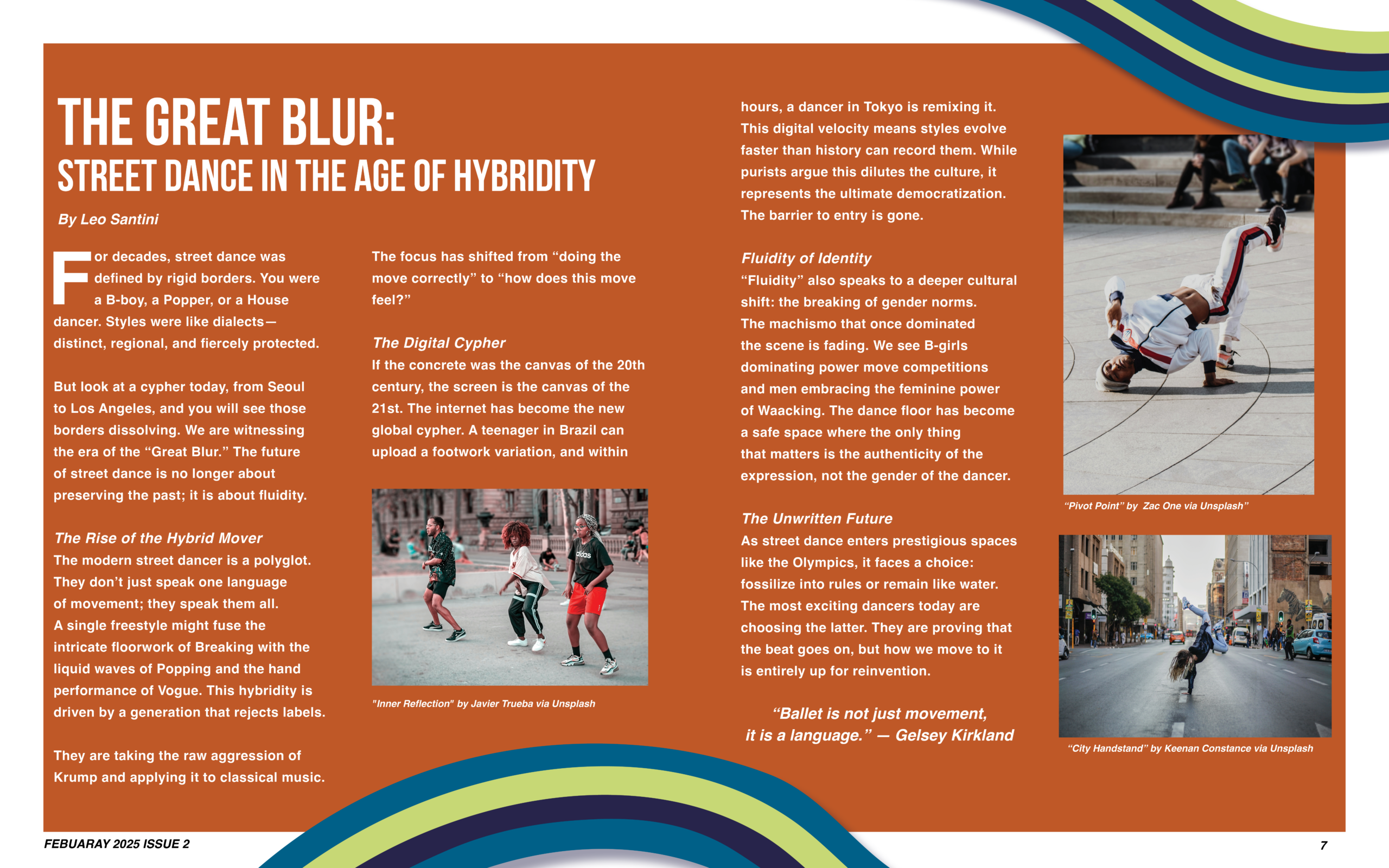 THE GREAT BLUR:
STREET DANCE IN THE AGE OF HYBRIDITY

By Leo Santini

For decades, street dance was defined by rigid borders. You were a B-boy, a Popper, or a House dancer. Styles were like dialects—distinct, regional, and fiercely protected.

But look at a cypher today, from Seoul to Los Angeles, and you will see those borders dissolving. We are witnessing the era of the "Great Blur." The future of street dance is no longer about preserving the past; it is about fluidity.

The Rise of the Hybrid Mover
The modern street dancer is a polyglot. They don't just speak one language of movement; they speak them all. A single freestyle might fuse the intricate floorwork of Breaking with the liquid waves of Popping and the hand performance of Vogue. This hybridity is driven by a generation that rejects labels.

They are taking the raw aggression of Krump and applying it to classical music. The focus has shifted from "doing the move correctly" to "how does this move feel?"

The Digital Cypher
If the concrete was the canvas of the 20th century, the screen is the canvas of the 21st. The internet has become the new global cypher. A teenager in Brazil can upload a footwork variation, and within

"Inner Reflection" by Javier Trueba via Unsplash

hours, a dancer in Tokyo is remixing it. This digital velocity means styles evolve faster than history can record them. While purists argue this dilutes the culture, it represents the ultimate democratization. The barrier to entry is gone.

Fluidity of Identity
"Fluidity" also speaks to a deeper cultural shift: the breaking of gender norms. The machismo that once dominated the scene is fading. We see B-girls dominating power move competitions and men embracing the feminine power of Waacking. The dance floor has become a safe space where the only thing that matters is the authenticity of the expression, not the gender of the dancer.

The Unwritten Future
As street dance enters prestigious spaces like the Olympics, it faces a choice: fossilize into rules or remain like water. The most exciting dancers today are choosing the latter. They are proving that the beat goes on, but how we move to it is entirely up for reinvention.

"Ballet is not just movement, it is a language." — Gelsey Kirkland

"Pivot Point" by Zac One via Unsplash"

"City Handstand" by Keenan Constance via Unsplash

FEBUARAY 2025 ISSUE 2

7